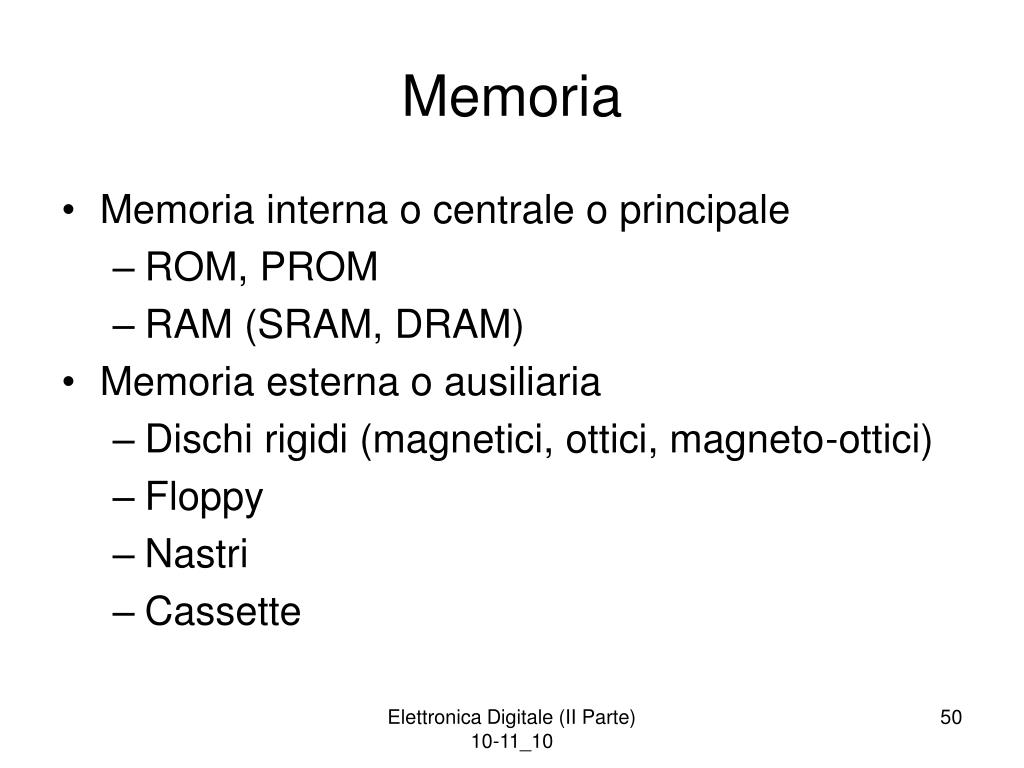 Memoria

• Memoria interna o centrale o principale
– ROM, PROM
– RAM (SRAM, DRAM)
• Memoria esterna o ausiliaria
– Dischi rigidi (magnetici, ottici, magneto-ottici)
– Floppy
– Nastri
– Cassette

Elettronica Digitale (II Parte) 10-11_10

50